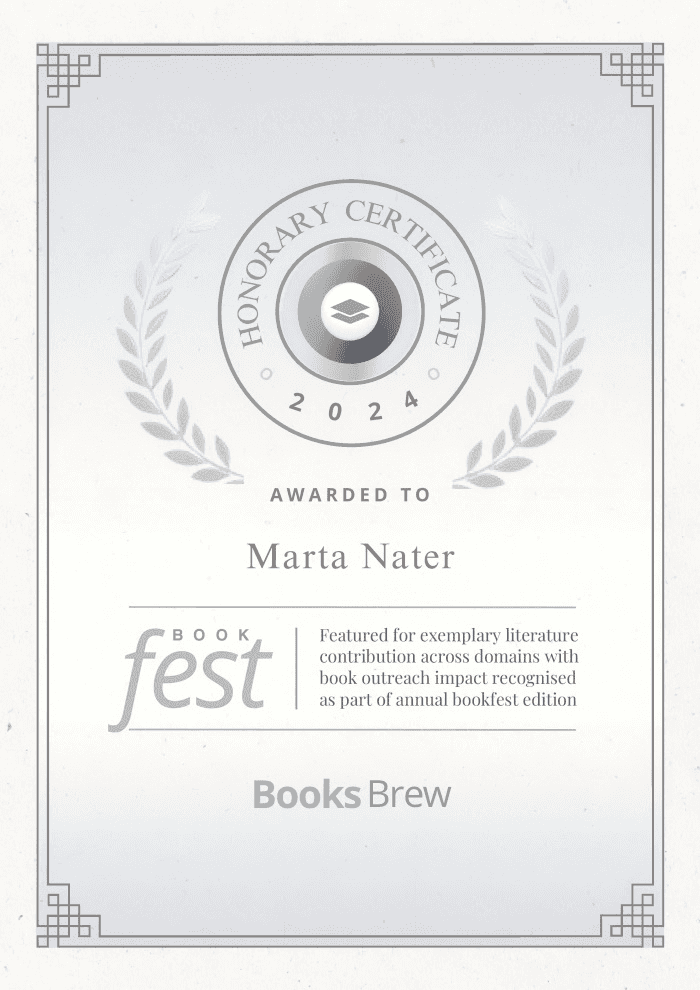 HONORARY CERTIFICATE

2024

AWARDED TO

Marta Nater

BOOK
fest

Featured for exemplary literature contribution across domains with book outreach impact recognised as part of annual bookfest edition

Books Brew